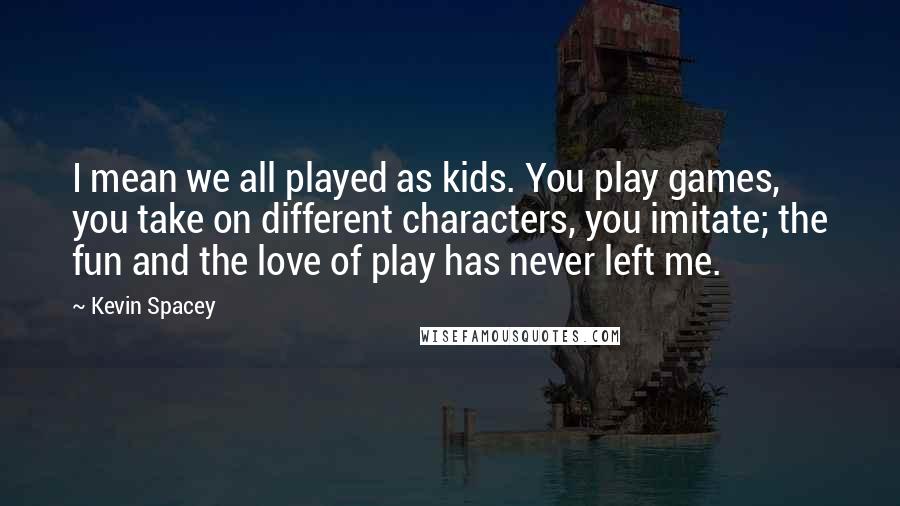 I mean we all played as kids. You play games, you take on different characters, you imitate; the fun and the love of play has never left me.

~ Kevin Spacey

WISEFAMOUSQUOTES.COM